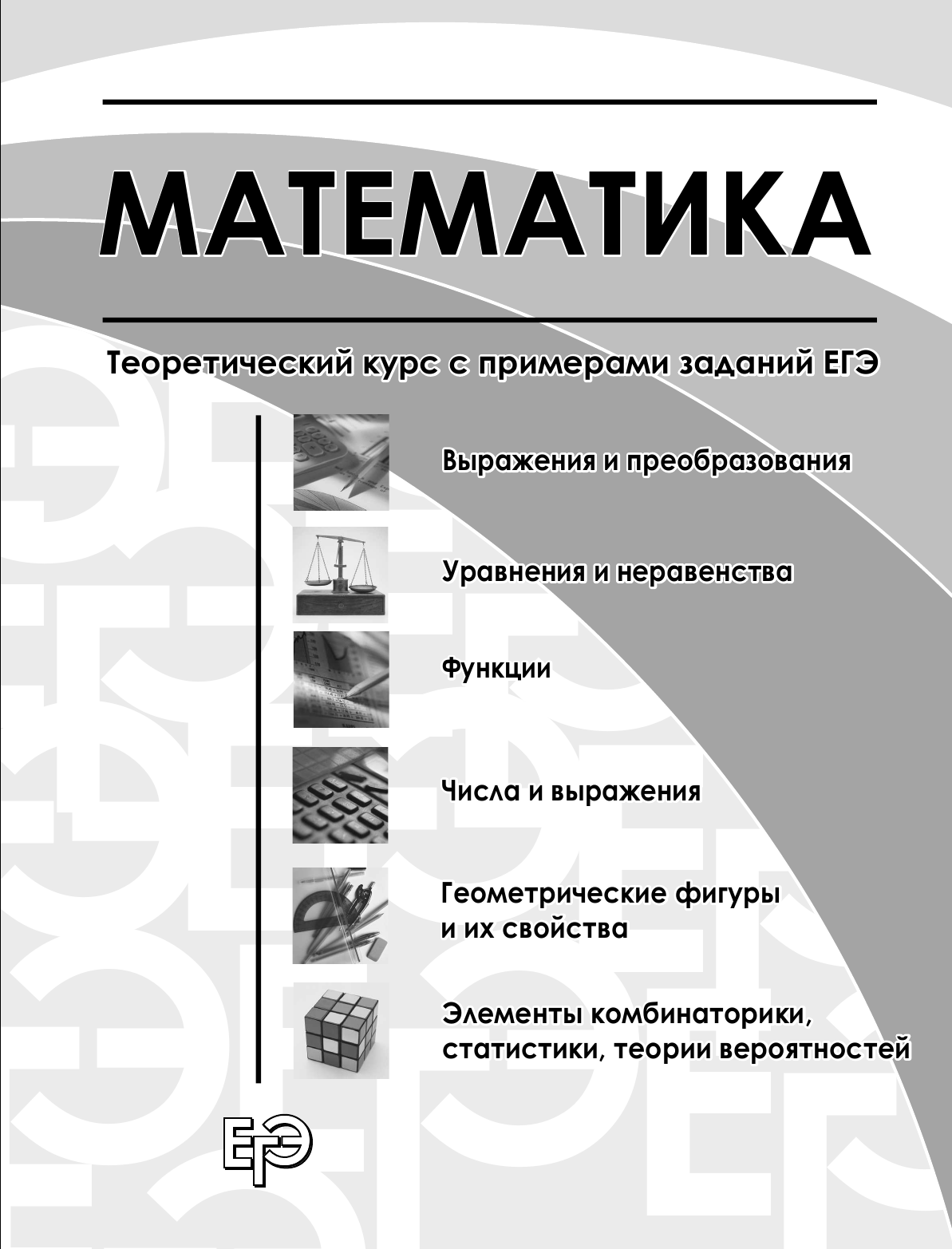 МАТЕМАТИКА

Теоретический курс с примерами заданий ЕГЭ

Выражения и преобразования

Уравнения и неравенства

Функции

Числа и выражения

Геометрические фигуры и их свойства

Элементы комбинаторики, статистики, теории вероятностей

ЕГЭ